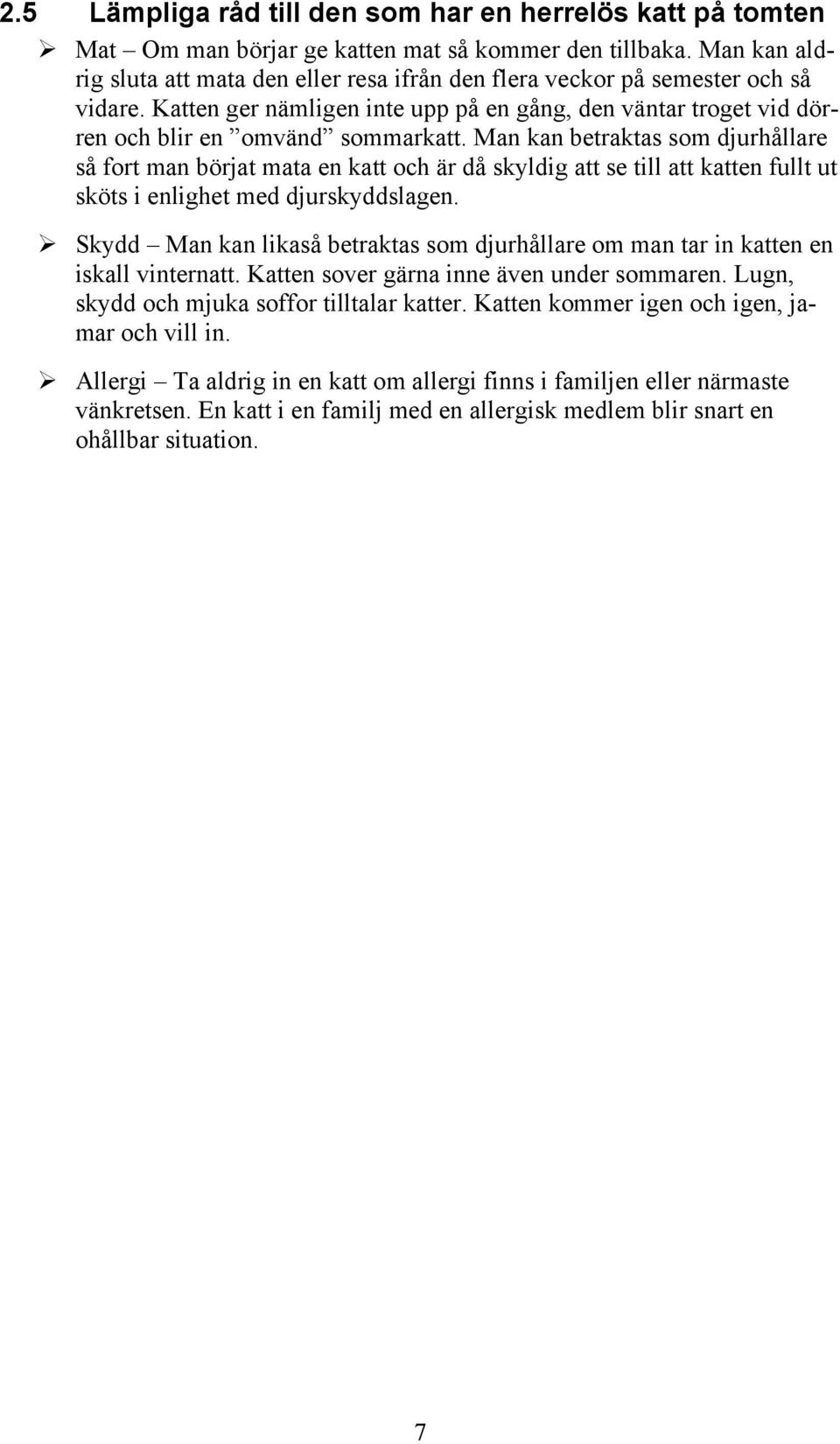 2.5 Lämpliga råd till den som har en herrelös katt på tomten

➢ Mat – Om man börjar ge katten mat så kommer den tillbaka. Man kan aldrig sluta att mata den eller resa ifrån den flera veckor på semester och så vidare. Katten ger nämligen inte upp på en gång, den väntar troget vid dörren och blir en ”omvänd” sommarkatt. Man kan betraktas som djurhållare så fort man börjat mata en katt och är då skyldig att se till att katten fullt ut sköts i enlighet med djurskyddslagen.

➢ Skydd – Man kan likaså betraktas som djurhållare om man tar in katten en iskall vinternatt. Katten sover gärna inne även under sommaren. Lugn, skydd och mjuka soffor tilltalar katter. Katten kommer igen och igen, jamar och vill in.

➢ Allergi – Ta aldrig in en katt om allergi finns i familjen eller närmaste vänkretsen. En katt i en familj med en allergisk medlem blir snart en ohållbar situation.

7